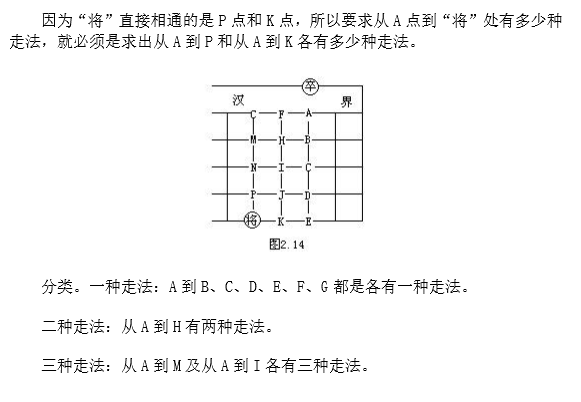 因为“将”直接相通的是 P 点和 K 点，所以要求从 A 点到“将”处有多少种走法，就必须是求出从 A 到 P 和从 A 到 K 各有多少种走法。

卒
汉
界
C F A
M H B
N I C
P J D
将 K E

图2.14

分类。一种走法：A 到 B、C、D、E、F、G 都是各有一种走法。

二种走法：从 A 到 H 有两种走法。

三种走法：从 A 到 M 及从 A 到 I 各有三种走法。